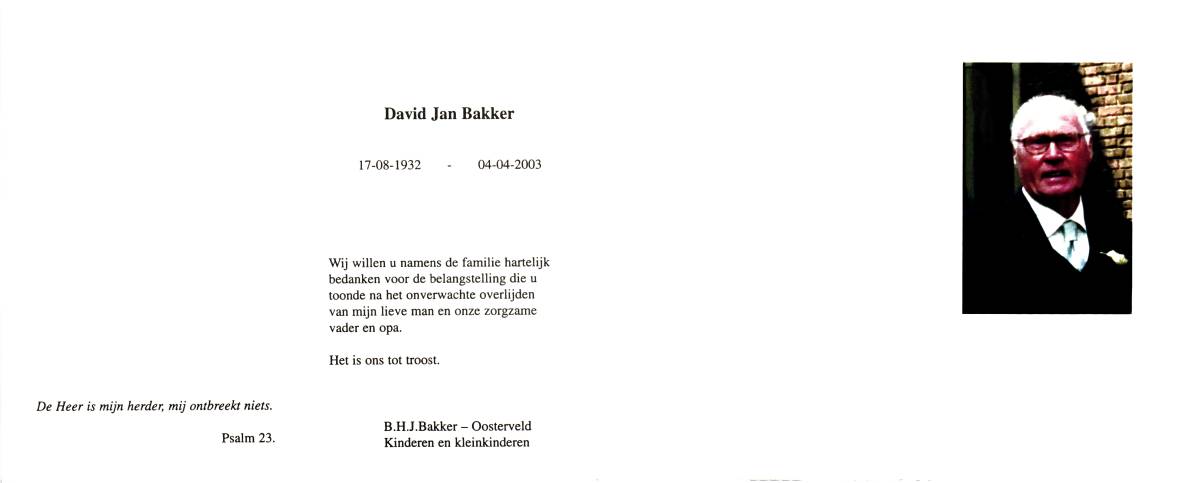 David Jan Bakker

17-08-1932 - 04-04-2003

Wij willen u namens de familie hartelijk bedanken voor de belangstelling die u toonde na het onverwachte overlijden van mijn lieve man en onze zorgzame vader en opa.

Het is ons tot troost.

De Heer is mijn herder, mij ontbreekt niets.

Psalm 23.

B.H.J.Bakker – Oosterveld
Kinderen en kleinkinderen